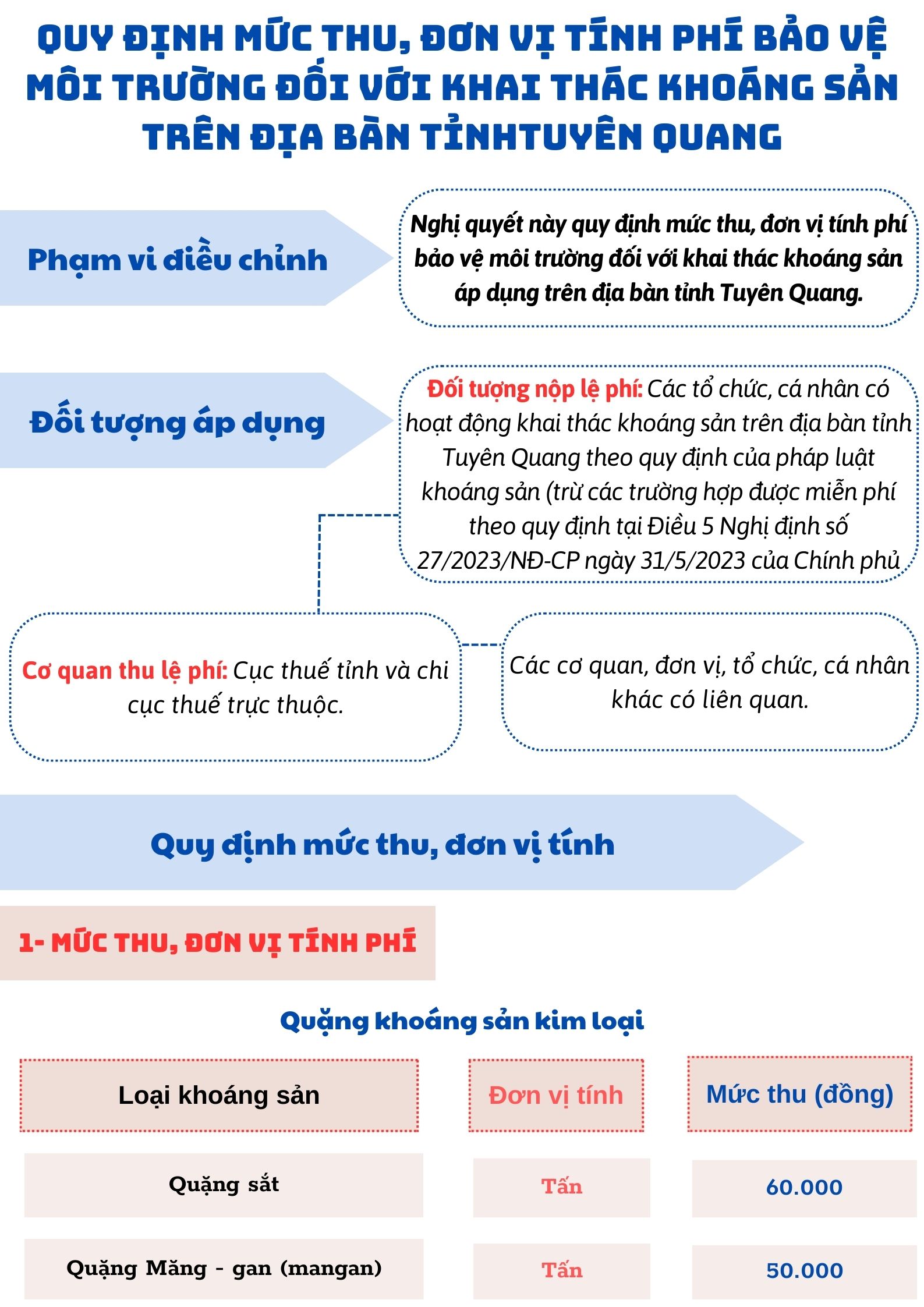 QUY ĐỊNH MỨC THU, ĐƠN VỊ TÍNH PHÍ BẢO VỆ MÔI TRƯỜNG ĐỐI VỚI KHAI THÁC KHOÁNG SẢN TRÊN ĐỊA BÀN TỈNHTUYÊN QUANG

Phạm vi điều chỉnh

Nghị quyết này quy định mức thu, đơn vị tính phí bảo vệ môi trường đối với khai thác khoáng sản áp dụng trên địa bàn tỉnh Tuyên Quang.

Đối tượng áp dụng

Đối tượng nộp lệ phí: Các tổ chức, cá nhân có hoạt động khai thác khoáng sản trên địa bàn tỉnh Tuyên Quang theo quy định của pháp luật khoáng sản (trừ các trường hợp được miễn phí theo quy định tại Điều 5 Nghị định số 27/2023/NĐ-CP ngày 31/5/2023 của Chính phủ

Cơ quan thu lệ phí: Cục thuế tỉnh và chi cục thuế trực thuộc.

Các cơ quan, đơn vị, tổ chức, cá nhân khác có liên quan.

Quy định mức thu, đơn vị tính

1- MỨC THU, ĐƠN VỊ TÍNH PHÍ

Quặng khoáng sản kim loại

| Loại khoáng sản | Đơn vị tính | Mức thu (đồng) |
|---|---|---|
| Quặng sắt | Tấn | 60.000 |
| Quặng Măng - gan (mangan) | Tấn | 50.000 |